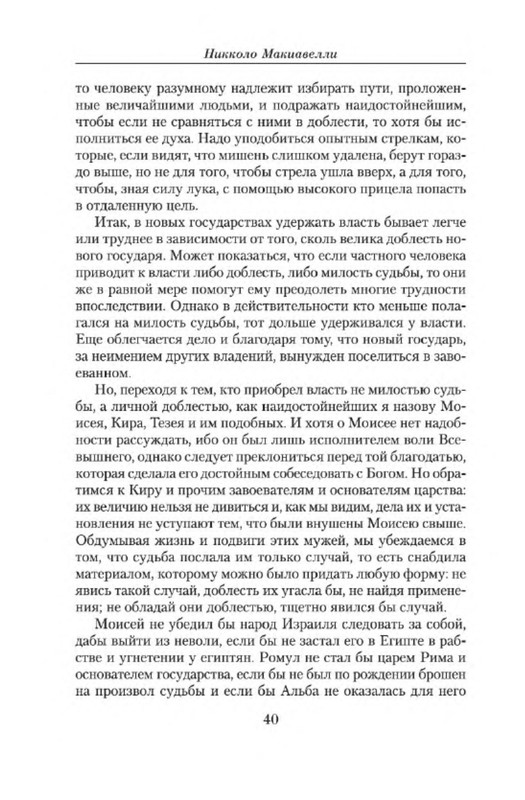 Никколо Макиавелли

то человеку разумному надлежит избирать пути, проложенные величайшими людьми, и подражать наидостойнейшим, чтобы если не сравняться с ними в доблести, то хотя бы исполниться ее духа. Надо уподобиться опытным стрелкам, которые, если видят, что мишень слишком удалена, берут гораздо выше, но не для того, чтобы стрела ушла вверх, а для того, чтобы, зная силу лука, с помощью высокого прицела попасть в отдаленную цель.

Итак, в новых государствах удержать власть бывает легче или труднее в зависимости от того, сколь велика доблесть нового государя. Может показаться, что если частного человека приводит к власти либо доблесть, либо милость судьбы, то они же в равной мере помогут ему преодолеть многие трудности впоследствии. Однако в действительности кто меньше полагался на милость судьбы, тот дольше удерживался у власти. Еще облегчается дело и благодаря тому, что новый государь, за неимением других владений, вынужден поселиться в завоеванном.

Но, переходя к тем, кто приобрел власть не милостью судьбы, а личной доблестью, как наидостойнейших я назову Моисея, Кира, Тезея и им подобных. И хотя о Моисее нет надобности рассуждать, ибо он был лишь исполнителем воли Всевышнего, однако следует преклониться перед той благодатью, которая сделала его достойным собеседовать с Богом. Но обратимся к Киру и прочим завоевателям и основателям царства: их величию нельзя не дивиться и, как мы видим, дела их и установления не уступают тем, что были внушены Моисею свыше. Обдумывая жизнь и подвиги этих мужей, мы убеждаемся в том, что судьба послала им только случай, то есть снабдила материалом, которому можно было придать любую форму: не явись такой случай, доблесть их угасла бы, не найдя применения; не обладай они доблестью, тщетно явился бы случай.

Моисей не убедил бы народ Израиля следовать за собой, дабы выйти из неволи, если бы не застал его в Египте в рабстве и угнетении у египтян. Ромул не стал бы царем Рима и основателем государства, если бы не был по рождении брошен на произвол судьбы и если бы Альба не оказалась для него

40